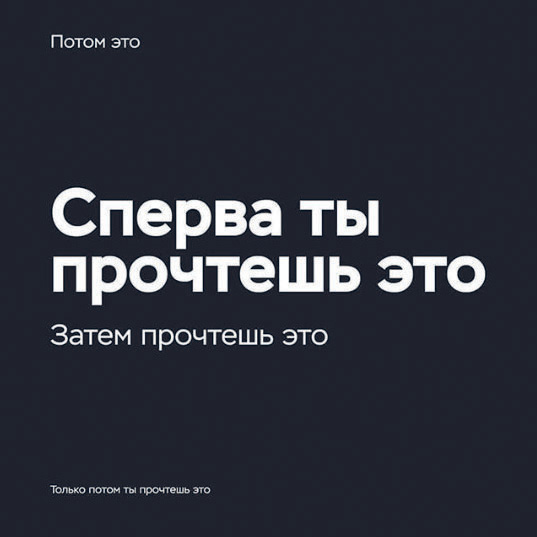 Потом это

Сперва ты прочтешь это

Затем прочтешь это

Только потом ты прочтешь это